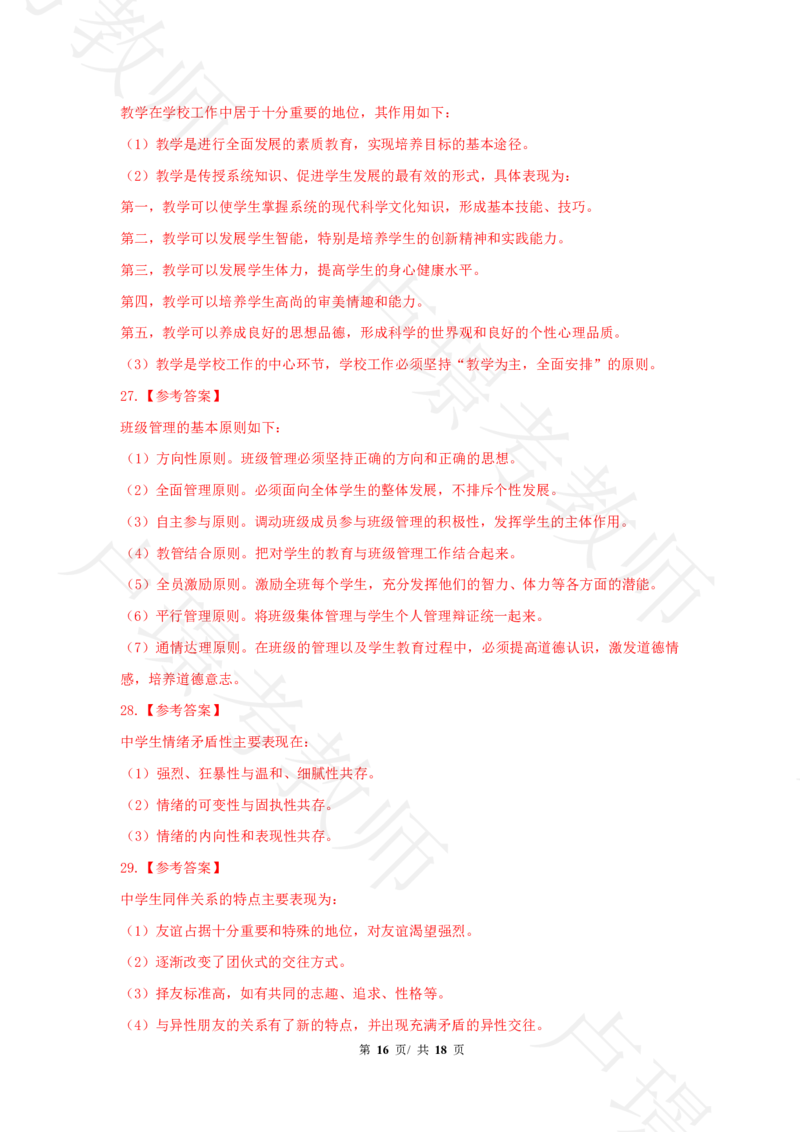 教学在学校工作中居于十分重要的地位，其作用如下：

（1）教学是进行全面发展的素质教育，实现培养目标的基本途径。

（2）教学是传授系统知识、促进学生发展的最有效的形式，具体表现为：

第一，教学可以使学生掌握系统的现代科学文化知识，形成基本技能、技巧。

第二，教学可以发展学生智能，特别是培养学生的创新精神和实践能力。

第三，教学可以发展学生体力，提高学生的身心健康水平。

第四，教学可以培养学生高尚的审美情趣和能力。

第五，教学可以养成良好的思想品德，形成科学的世界观和良好的个性心理品质。

（3）教学是学校工作的中心环节，学校工作必须坚持“教学为主，全面安排”的原则。

27.【参考答案】

班级管理的基本原则如下：

（1）方向性原则。班级管理必须坚持正确的方向和正确的思想。

（2）全面管理原则。必须面向全体学生的整体发展，不排斥个性发展。

（3）自主参与原则。调动班级成员参与班级管理的积极性，发挥学生的主体作用。

（4）教管结合原则。把对学生的教育与班级管理工作结合起来。

（5）全员激励原则。激励全班每个学生，充分发挥他们的智力、体力等各方面的潜能。

（6）平行管理原则。将班级集体管理与学生个人管理辩证统一起来。

（7）通情达理原则。在班级的管理以及学生教育过程中，必须提高道德认识，激发道德情感，培养道德意志。

28.【参考答案】

中学生情绪矛盾性主要表现在：

（1）强烈、狂暴性与温和、细腻性共存。

（2）情绪的可变性与固执性共存。

（3）情绪的内向性和表现性共存。

29.【参考答案】

中学生同伴关系的特点主要表现为：

（1）友谊占据十分重要和特殊的地位，对友谊渴望强烈。

（2）逐渐改变了团伙式的交往方式。

（3）择友标准高，如有共同的志趣、追求、性格等。

（4）与异性朋友的关系有了新的特点，并出现充满矛盾的异性交往。

第 16 页/ 共 18 页